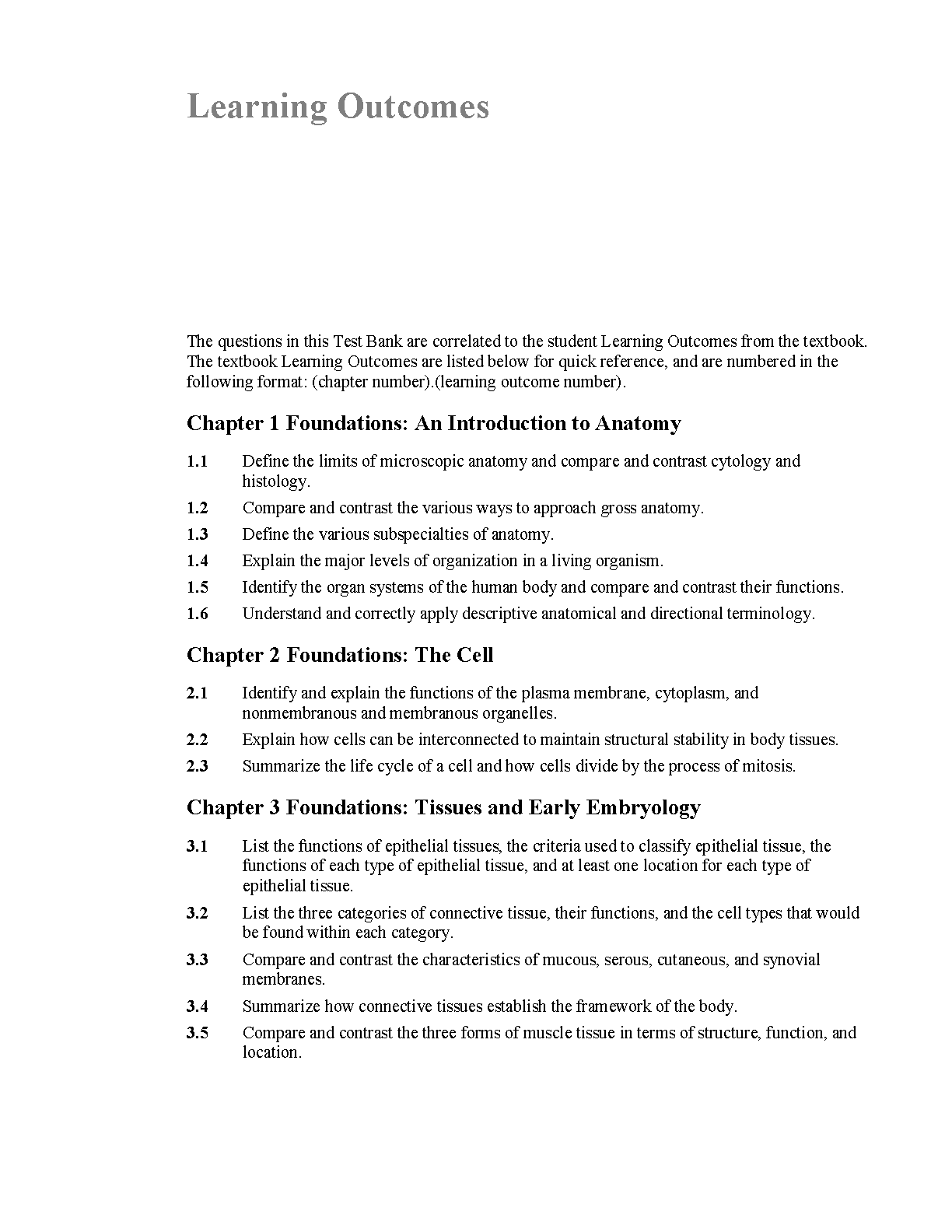 Learning Outcomes

The questions in this Test Bank are correlated to the student Learning Outcomes from the textbook. The textbook Learning Outcomes are listed below for quick reference, and are numbered in the following format: (chapter number).(learning outcome number).

Chapter 1 Foundations: An Introduction to Anatomy

1.1 Define the limits of microscopic anatomy and compare and contrast cytology and histology.

1.2 Compare and contrast the various ways to approach gross anatomy.

1.3 Define the various subspecialties of anatomy.

1.4 Explain the major levels of organization in a living organism.

1.5 Identify the organ systems of the human body and compare and contrast their functions.

1.6 Understand and correctly apply descriptive anatomical and directional terminology.

Chapter 2 Foundations: The Cell

2.1 Identify and explain the functions of the plasma membrane, cytoplasm, and nonmembranous and membranous organelles.

2.2 Explain how cells can be interconnected to maintain structural stability in body tissues.

2.3 Summarize the life cycle of a cell and how cells divide by the process of mitosis.

Chapter 3 Foundations: Tissues and Early Embryology

3.1 List the functions of epithelial tissues, the criteria used to classify epithelial tissue, the functions of each type of epithelial tissue, and at least one location for each type of epithelial tissue.

3.2 List the three categories of connective tissue, their functions, and the cell types that would be found within each category.

3.3 Compare and contrast the characteristics of mucous, serous, cutaneous, and synovial membranes.

3.4 Summarize how connective tissues establish the framework of the body.

3.5 Compare and contrast the three forms of muscle tissue in terms of structure, function, and location.